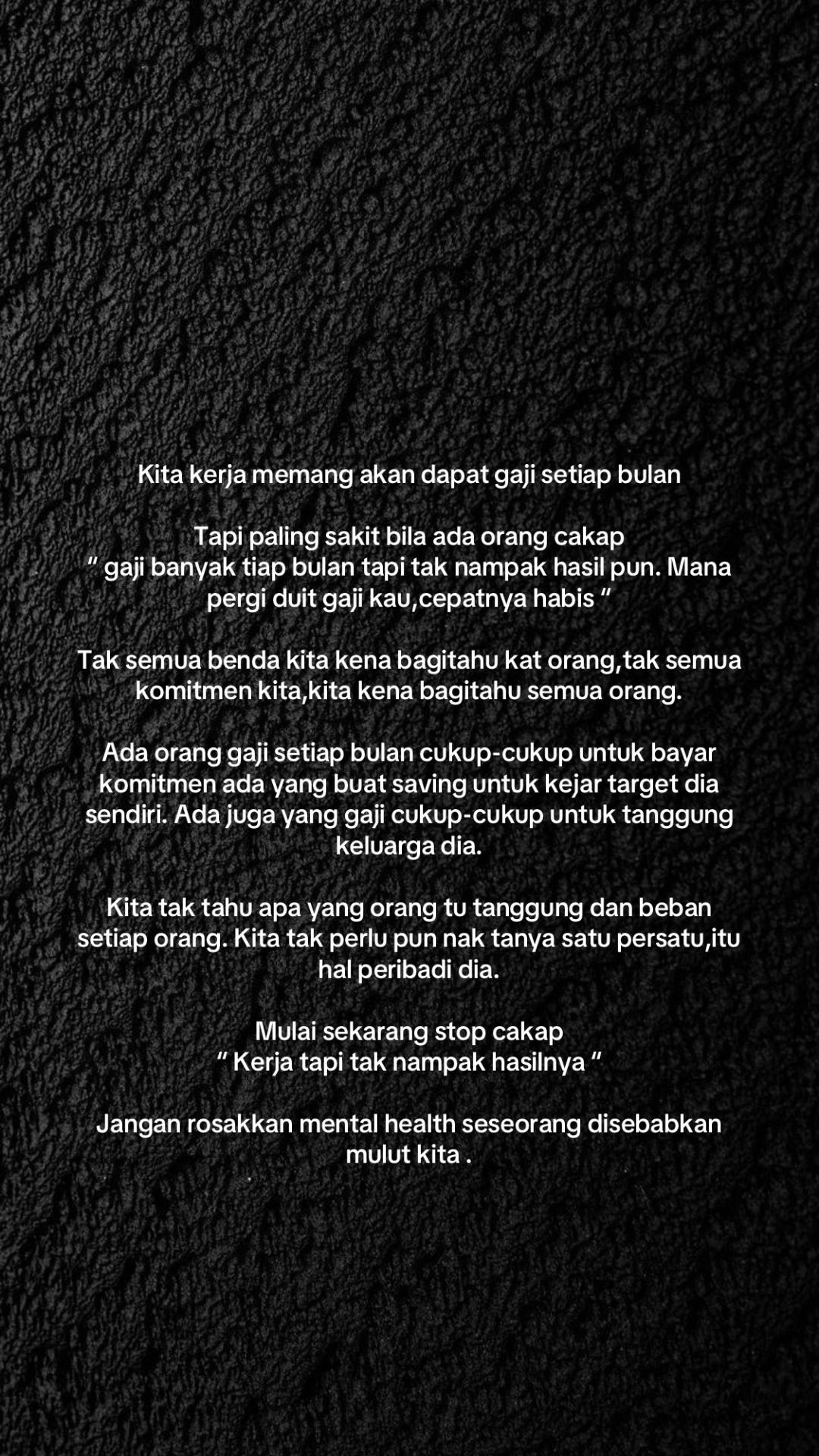 Kita kerja memang akan dapat gaji setiap bulan

Tapi paling sakit bila ada orang cakap
“ gaji banyak tiap bulan tapi tak nampak hasil pun. Mana pergi duit gaji kau,cepatnya habis “

Tak semua benda kita kena bagitahu kat orang,tak semua komitmen kita,kita kena bagitahu semua orang.

Ada orang gaji setiap bulan cukup-cukup untuk bayar komitmen ada yang buat saving untuk kejar target dia sendiri. Ada juga yang gaji cukup-cukup untuk tanggung keluarga dia.

Kita tak tahu apa yang orang tu tanggung dan beban setiap orang. Kita tak perlu pun nak tanya satu persatu,itu hal peribadi dia.

Mulai sekarang stop cakap
“ Kerja tapi tak nampak hasilnya “

Jangan rosakkan mental health seseorang disebabkan mulut kita .